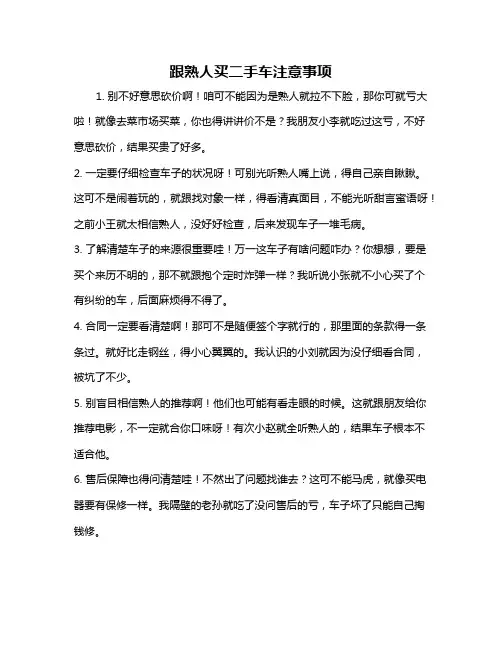 跟熟人买二手车注意事项

1. 别不好意思砍价啊！咱可不能因为是熟人就拉不下脸，那你可就亏大啦！就像去菜市场买菜，你也得讲讲价不是？我朋友小李就吃过这亏，不好意思砍价，结果买贵了好多。

2. 一定要仔细检查车子的状况呀！可别光听熟人嘴上说，得自己亲自瞅瞅。这可不是闹着玩的，就跟找对象一样，得看清真面目，不能光听甜言蜜语呀！之前小王就太相信熟人，没好好检查，后来发现车子一堆毛病。

3. 了解清楚车子的来源很重要哇！万一这车子有啥问题咋办？你想想，要是买个来历不明的，那不就跟抱个定时炸弹一样？我听说小张就不小心买了个有纠纷的车，后面麻烦得不得了。

4. 合同一定要看清楚啊！那可不是随便签个字就行的，那里面的条款得一条条过。就好比走钢丝，得小心翼翼的。我认识的小刘就因为没仔细看合同，被坑了不少。

5. 别盲目相信熟人的推荐啊！他们也可能有看走眼的时候。这就跟朋友给你推荐电影，不一定就合你口味呀！有次小赵就全听熟人的，结果车子根本不适合他。

6. 售后保障也得问清楚哇！不然出了问题找谁去？这可不能马虎，就像买电器要有保修一样。我隔壁的老孙就吃了没问售后的亏，车子坏了只能自己掏钱修。